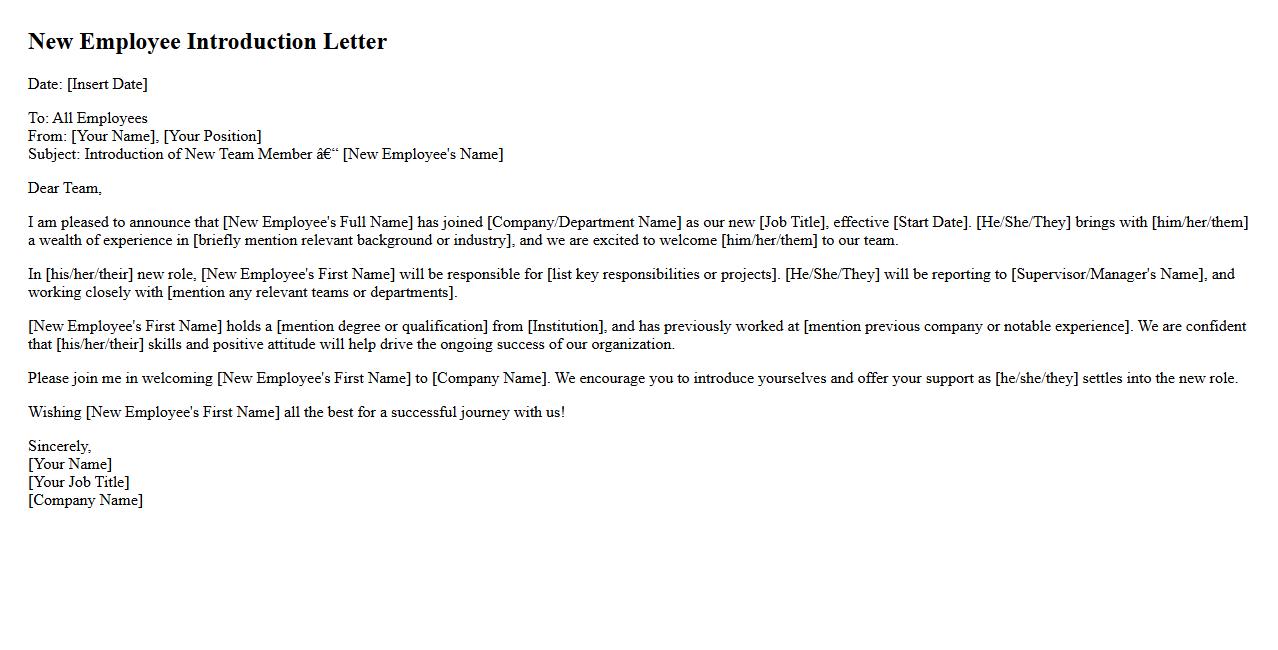 New Employee Introduction Letter

Date: [Insert Date]

To: All Employees
From: [Your Name], [Your Position]
Subject: Introduction of New Team Member â€“ [New Employee's Name]

Dear Team,

I am pleased to announce that [New Employee's Full Name] has joined [Company/Department Name] as our new [Job Title], effective [Start Date]. [He/She/They] brings with [him/her/them] a wealth of experience in [briefly mention relevant background or industry], and we are excited to welcome [him/her/them] to our team.

In [his/her/their] new role, [New Employee's First Name] will be responsible for [list key responsibilities or projects]. [He/She/They] will be reporting to [Supervisor/Manager's Name], and working closely with [mention any relevant teams or departments].

[New Employee's First Name] holds a [mention degree or qualification] from [Institution], and has previously worked at [mention previous company or notable experience]. We are confident that [his/her/their] skills and positive attitude will help drive the ongoing success of our organization.

Please join me in welcoming [New Employee's First Name] to [Company Name]. We encourage you to introduce yourselves and offer your support as [he/she/they] settles into the new role.

Wishing [New Employee's First Name] all the best for a successful journey with us!

Sincerely,
[Your Name]
[Your Job Title]
[Company Name]